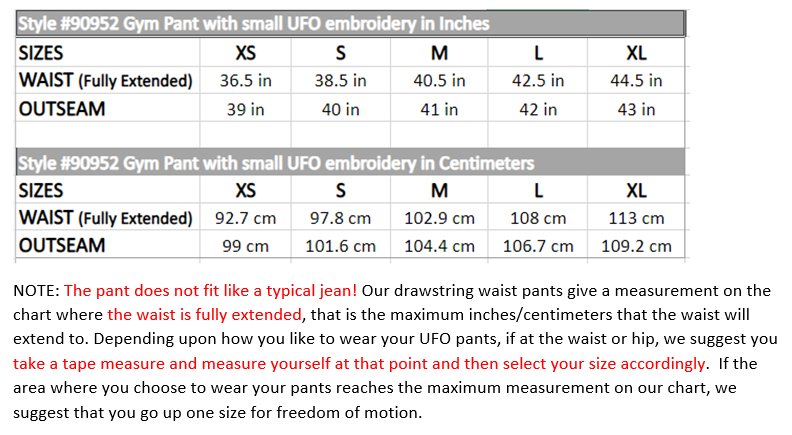 Style #90952 Gym Pant with small UFO embroidery in Inches

| SIZES | XS | S | M | L | XL |
|---|---|---|---|---|---|
| WAIST (Fully Extended) | 36.5 in | 38.5 in | 40.5 in | 42.5 in | 44.5 in |
| OUTSEAM | 39 in | 40 in | 41 in | 42 in | 43 in |

Style #90952 Gym Pant with small UFO embroidery in Centimeters

| SIZES | XS | S | M | L | XL |
|---|---|---|---|---|---|
| WAIST (Fully Extended) | 92.7 cm | 97.8 cm | 102.9 cm | 108 cm | 113 cm |
| OUTSEAM | 99 cm | 101.6 cm | 104.4 cm | 106.7 cm | 109.2 cm |

NOTE: The pant does not fit like a typical jean! Our drawstring waist pants give a measurement on the chart where the waist is fully extended, that is the maximum inches/centimeters that the waist will extend to. Depending upon how you like to wear your UFO pants, if at the waist or hip, we suggest you take a tape measure and measure yourself at that point and then select your size accordingly. If the area where you choose to wear your pants reaches the maximum measurement on our chart, we suggest that you go up one size for freedom of motion.